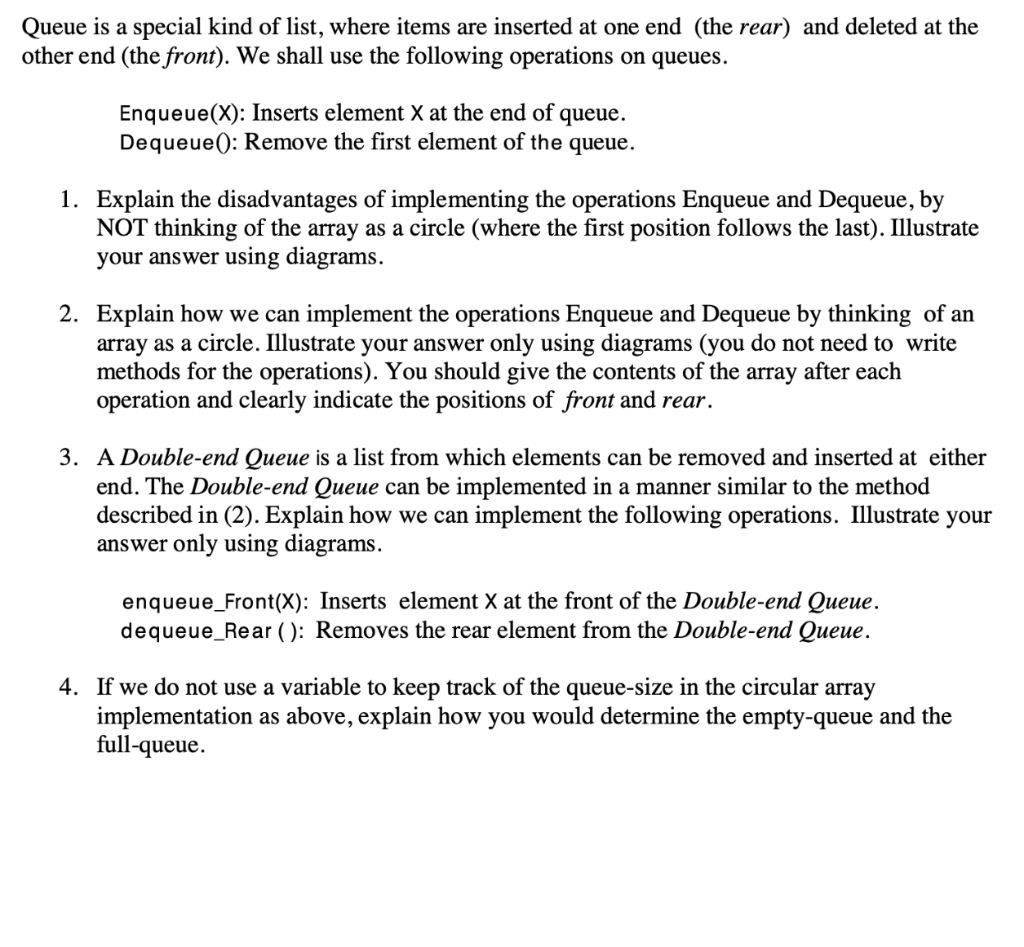 Queue is a special kind of list, where items are inserted at one end (the rear) and deleted at the other end (the front). We shall use the following operations on queues.

Enqueue(X): Inserts element X at the end of queue.
Dequeue(): Remove the first element of the queue.

1. Explain the disadvantages of implementing the operations Enqueue and Dequeue, by NOT thinking of the array as a circle (where the first position follows the last). Illustrate your answer using diagrams.

2. Explain how we can implement the operations Enqueue and Dequeue by thinking of an array as a circle. Illustrate your answer only using diagrams (you do not need to write methods for the operations). You should give the contents of the array after each operation and clearly indicate the positions of front and rear.

3. A Double-end Queue is a list from which elements can be removed and inserted at either end. The Double-end Queue can be implemented in a manner similar to the method described in (2). Explain how we can implement the following operations. Illustrate your answer only using diagrams.

enqueue_Front(X): Inserts element X at the front of the Double-end Queue.
dequeue_Rear ( ): Removes the rear element from the Double-end Queue.

4. If we do not use a variable to keep track of the queue-size in the circular array implementation as above, explain how you would determine the empty-queue and the full-queue.